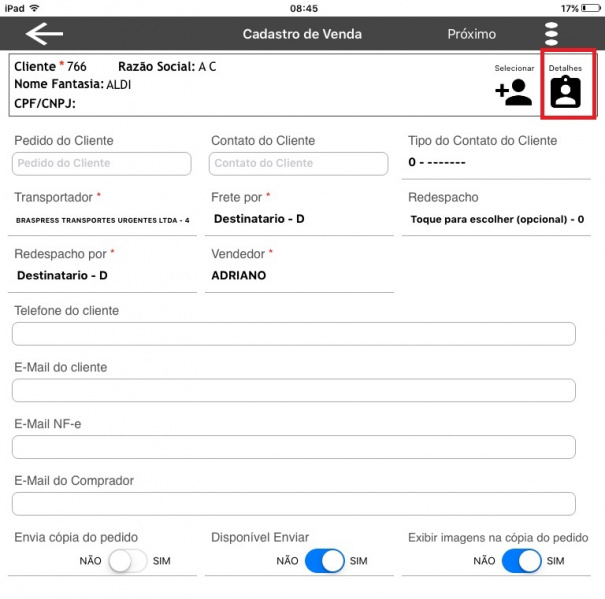 iPad 08:45 17%

Cadastro de Venda Próximo

Cliente * 766 Razão Social: A C
Nome Fantasia: ALDI
CPF/CNPJ:

Selecionar
Detalhes

Pedido do Cliente
Pedido do Cliente

Contato do Cliente
Contato do Cliente

Tipo do Contato do Cliente
0 - -------

Transportador *
BRASPRESS TRANSPORTES URGENTES LTDA - 4

Frete por *
Destinatario - D

Redespacho
Toque para escolher (opcional) - 0

Redespacho por *
Destinatario - D

Vendedor *
ADRIANO

Telefone do cliente

E-Mail do cliente

E-Mail NF-e

E-Mail do Comprador

Envia cópia do pedido
NÃO SIM

Disponível Enviar
NÃO SIM

Exibir imagens na cópia do pedido
NÃO SIM